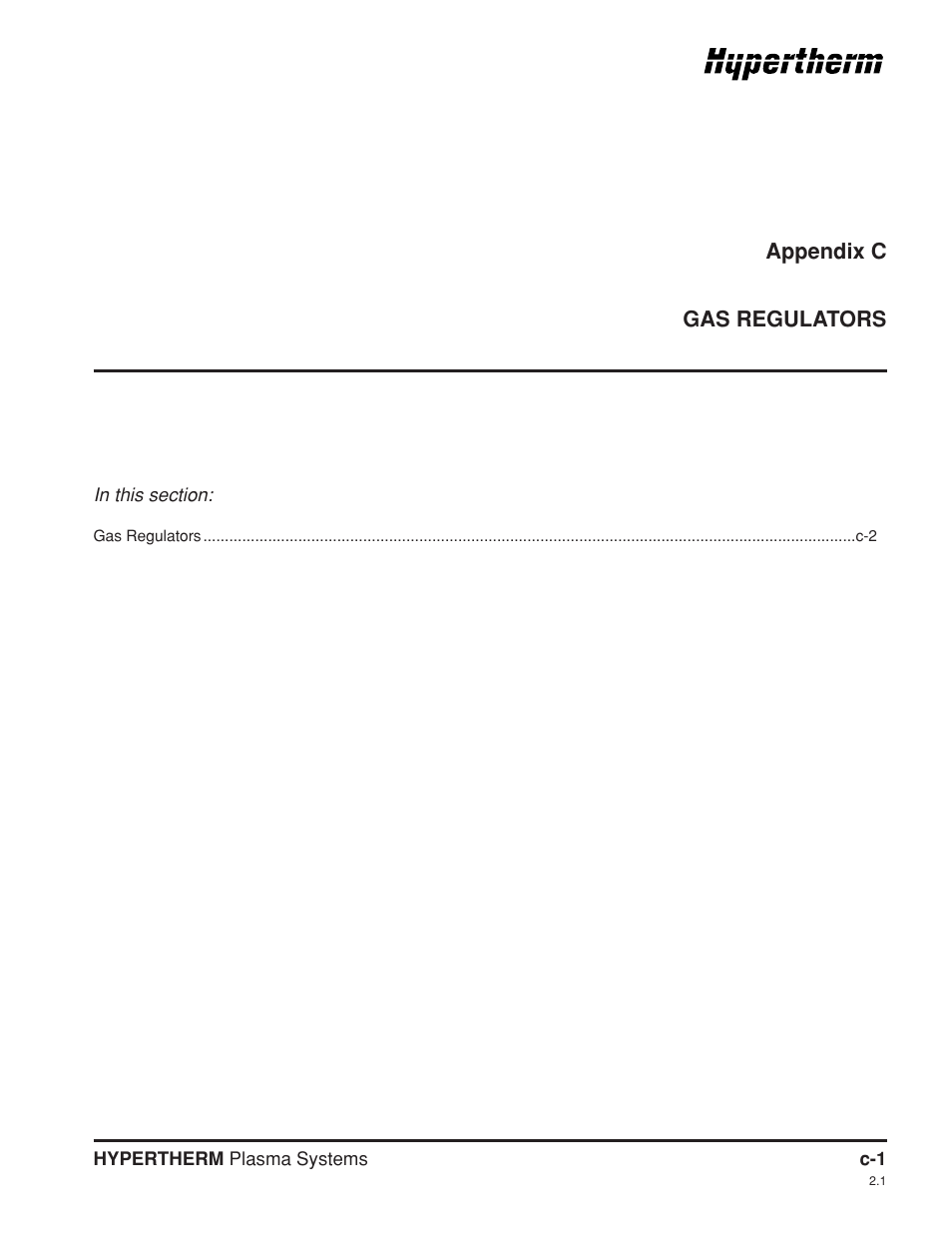 Hypertherm

Appendix C

GAS REGULATORS

In this section:

Gas Regulators ........................................................................................................................................................c-2

HYPERTHERM Plasma Systems

c-1

2.1